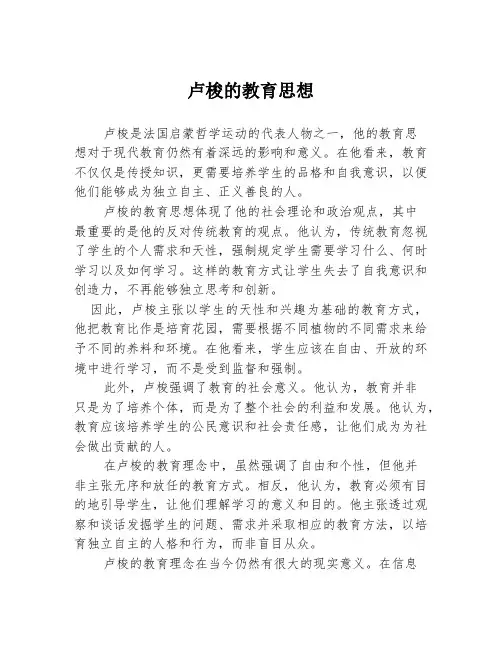 卢梭的教育思想

卢梭是法国启蒙哲学运动的代表人物之一，他的教育思想对于现代教育仍然有着深远的影响和意义。在他看来，教育不仅仅是传授知识，更需要培养学生的品格和自我意识，以便他们能够成为独立自主、正义善良的人。

卢梭的教育思想体现了他的社会理论和政治观点，其中最重要的是他的反对传统教育的观点。他认为，传统教育忽视了学生的个人需求和天性，强制规定学生需要学习什么、何时学习以及如何学习。这样的教育方式让学生失去了自我意识和创造力，不再能够独立思考和创新。

因此，卢梭主张以学生的天性和兴趣为基础的教育方式，他把教育比作是培育花园，需要根据不同植物的不同需求来给予不同的养料和环境。在他看来，学生应该在自由、开放的环境中进行学习，而不是受到监督和强制。

此外，卢梭强调了教育的社会意义。他认为，教育并非只是为了培养个体，而是为了整个社会的利益和发展。他认为，教育应该培养学生的公民意识和社会责任感，让他们成为为社会做出贡献的人。

在卢梭的教育理念中，虽然强调了自由和个性，但他并非主张无序和放任的教育方式。相反，他认为，教育必须有目的地引导学生，让他们理解学习的意义和目的。他主张透过观察和谈话发掘学生的问题、需求并采取相应的教育方法，以培育独立自主的人格和行为，而非盲目从众。

卢梭的教育理念在当今仍然有很大的现实意义。在信息